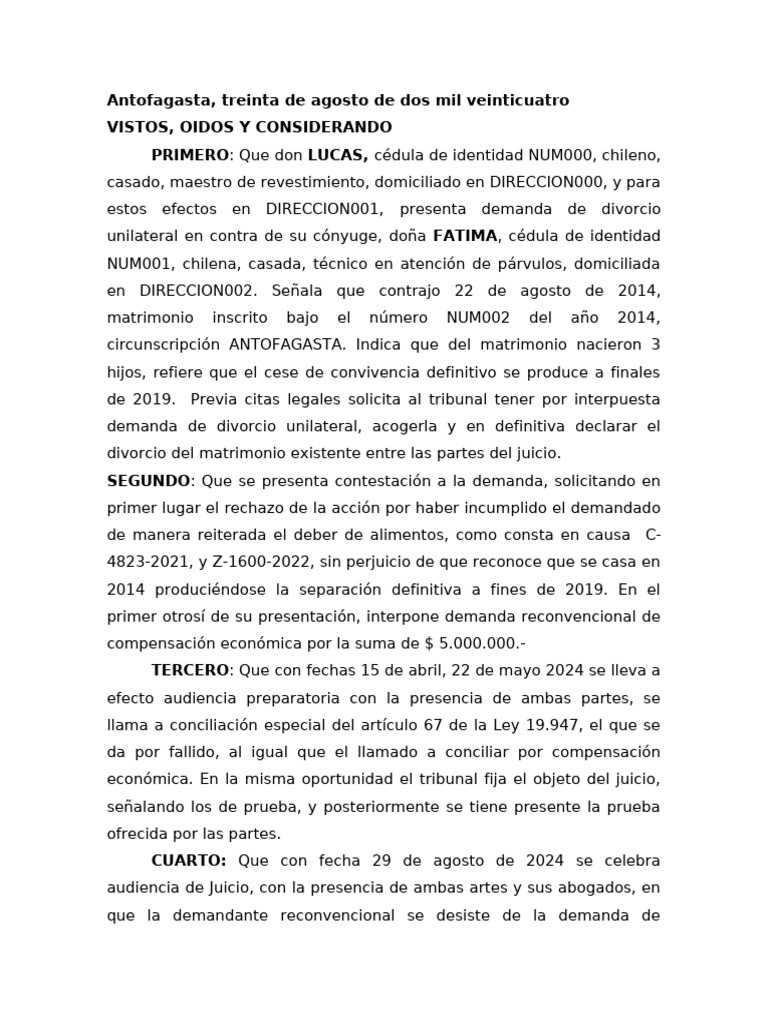 Antofagasta, treinta de agosto de dos mil veinticuatro
VISTOS, OIDOS Y CONSIDERANDO

PRIMERO: Que don LUCAS, cédula de identidad NUM000, chileno, casado, maestro de revestimiento, domiciliado en DIRECCION000, y para estos efectos en DIRECCION001, presenta demanda de divorcio unilateral en contra de su cónyuge, doña FATIMA, cédula de identidad NUM001, chilena, casada, técnico en atención de párvulos, domiciliada en DIRECCION002. Señala que contrajo 22 de agosto de 2014, matrimonio inscrito bajo el número NUM002 del año 2014, circunscripción ANTOFAGASTA. Indica que del matrimonio nacieron 3 hijos, refiere que el cese de convivencia definitivo se produce a finales de 2019. Previa citas legales solicita al tribunal tener por interpuesta demanda de divorcio unilateral, acogerla y en definitiva declarar el divorcio del matrimonio existente entre las partes del juicio.

SEGUNDO: Que se presenta contestación a la demanda, solicitando en primer lugar el rechazo de la acción por haber incumplido el demandado de manera reiterada el deber de alimentos, como consta en causa C-4823-2021, y Z-1600-2022, sin perjuicio de que reconoce que se casa en 2014 produciéndose la separación definitiva a fines de 2019. En el primer otrosí de su presentación, interpone demanda reconvencional de compensación económica por la suma de $ 5.000.000.-

TERCERO: Que con fechas 15 de abril, 22 de mayo 2024 se lleva a efecto audiencia preparatoria con la presencia de ambas partes, se llama a conciliación especial del artículo 67 de la Ley 19.947, el que se da por fallido, al igual que el llamado a conciliar por compensación económica. En la misma oportunidad el tribunal fija el objeto del juicio, señalando los de prueba, y posteriormente se tiene presente la prueba ofrecida por las partes.

CUARTO: Que con fecha 29 de agosto de 2024 se celebra audiencia de Juicio, con la presencia de ambas artes y sus abogados, en que la demandante reconvencional se desiste de la demanda de